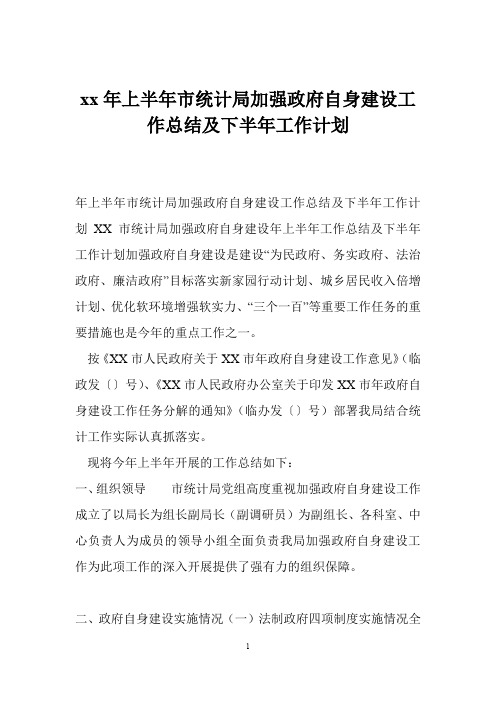 xx 年上半年市统计局加强政府自身建设工作总结及下半年工作计划

年上半年市统计局加强政府自身建设工作总结及下半年工作计划 XX 市统计局加强政府自身建设年上半年工作总结及下半年工作计划加强政府自身建设是建设“为民政府、务实政府、法治政府、廉洁政府”目标落实新家园行动计划、城乡居民收入倍增计划、优化软环境增强软实力、“三个一百”等重要工作任务的重要措施也是今年的重点工作之一。

按《XX 市人民政府关于 XX 市年政府自身建设工作意见》（临政发〔〕号）、《XX 市人民政府办公室关于印发 XX 市年政府自身建设工作任务分解的通知》（临办发〔〕号）部署我局结合统计工作实际认真抓落实。

现将今年上半年开展的工作总结如下：

一、组织领导　　市统计局党组高度重视加强政府自身建设工作成立了以局长为组长副局长（副调研员）为副组长、各科室、中心负责人为成员的领导小组全面负责我局加强政府自身建设工作为此项工作的深入开展提供了强有力的组织保障。

二、政府自身建设实施情况（一）法制政府四项制度实施情况全

1